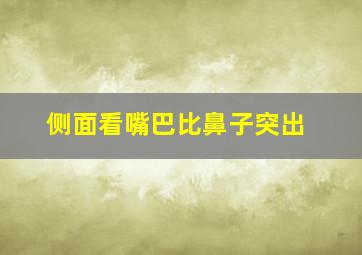 侧面看嘴巴比鼻子突出